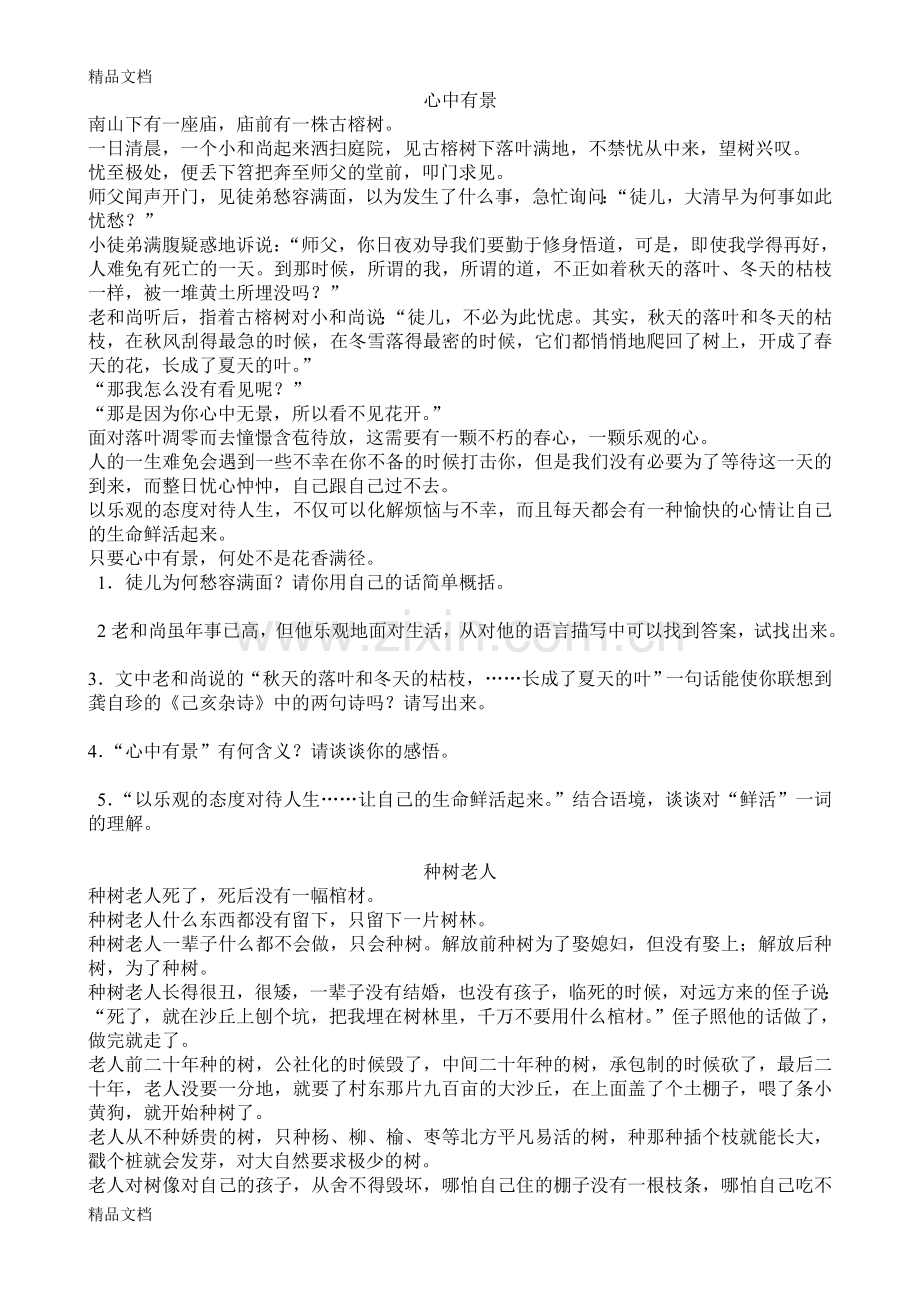 精品文档

心中有景

南山下有一座庙，庙前有一株古榕树。

一日清晨，一个小和尚起来洒扫庭院，见古榕树下落叶满地，不禁忧从中来，望树兴叹。

忧至极处，便丢下笤把奔至师父的堂前，叩门求见。

师父闻声开门，见徒弟愁容满面，以为发生了什么事，急忙询问：“徒儿，大清早为何事如此忧愁？”

小徒弟满腹疑惑地诉说：“师父，你日夜劝导我们要勤于修身悟道，可是，即使我学得再好，人难免有死亡的一天。到那时候，所谓的我，所谓的道，不正如着秋天的落叶、冬天的枯枝一样，被一堆黄土所埋没吗？”

老和尚听后，指着古榕树对小和尚说：“徒儿，不必为此忧虑。其实，秋天的落叶和冬天的枯枝，在秋风刮得最急的时候，在冬雪落得最密的时候，它们都悄悄地爬回了树上，开成了春天的花，长成了夏天的叶。”

“那我怎么没有看见呢？”

“那是因为你心中无景，所以看不见花开。”

面对落叶凋零而去憧憬含苞待放，这需要有一颗不朽的春心，一颗乐观的心。

人的一生难免会遇到一些不幸在你不备的时候打击你，但是我们没有必要为了等待这一天的到来，而整日忧心忡忡，自己跟自己过不去。

以乐观的态度对待人生，不仅可以化解烦恼与不幸，而且每天都会有一种愉快的心情让自己的生命鲜活起来。

只要心中有景，何处不是花香满径。

1．徒儿为何愁容满面？请你用自己的话简单概括。

2老和尚虽年事已高，但他乐观地面对生活，从对他的语言描写中可以找到答案，试找出来。

3．文中老和尚说的“秋天的落叶和冬天的枯枝，……长成了夏天的叶”一句话能使你联想到龚自珍的《己亥杂诗》中的两句诗吗？请写出来。

4．“心中有景”有何含义？请谈谈你的感悟。

5．“以乐观的态度对待人生……让自己的生命鲜活起来。”结合语境，谈谈对“鲜活”一词的理解。

种树老人

种树老人死了，死后没有一幅棺材。

种树老人什么东西都没有留下，只留下一片树林。

种树老人一辈子什么都不会做，只会种树。解放前种树为了娶媳妇，但没有娶上；解放后种树，为了种树。

种树老人长得很丑，很矮，一辈子没有结婚，也没有孩子，临死的时候，对远方来的侄子说：“死了，就在沙丘上刨个坑，把我埋在树林里，千万不要用什么棺材。”侄子照他的话做了，做完就走了。

老人前二十年种的树，公社化的时候毁了，中间二十年种的树，承包制的时候砍了，最后二十年，老人没要一分地，就要了村东那片九百亩的大沙丘，在上面盖了个土棚子，喂了条小黄狗，就开始种树了。

老人从不种娇贵的树，只种杨、柳、榆、枣等北方平凡易活的树，种那种插个枝就能长大，戳个桩就会发芽，对大自然要求极少的树。

老人对树像对自己的孩子，从舍不得毁坏，哪怕自己住的棚子没有一根枝条，哪怕自己吃不

精品文档

www.zixin.com.cn